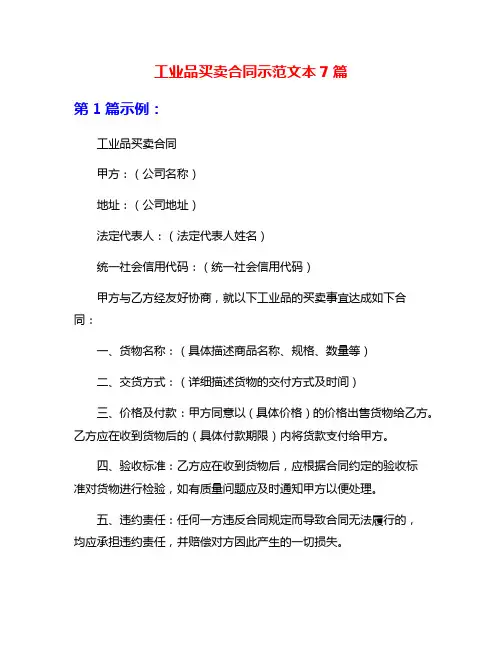 工业品买卖合同示范文本 7 篇

第 1 篇示例：

工业品买卖合同

甲方：（公司名称）

地址：（公司地址）

法定代表人：（法定代表人姓名）

统一社会信用代码：（统一社会信用代码）

甲方与乙方经友好协商，就以下工业品的买卖事宜达成如下合同：

一、货物名称：（具体描述商品名称、规格、数量等）

二、交货方式：（详细描述货物的交付方式及时间）

三、价格及付款：甲方同意以（具体价格）的价格出售货物给乙方。乙方应在收到货物后的（具体付款期限）内将货款支付给甲方。

四、验收标准：乙方应在收到货物后，应根据合同约定的验收标准对货物进行检验，如有质量问题应及时通知甲方以便处理。

五、违约责任：任何一方违反合同规定而导致合同无法履行的，均应承担违约责任，并赔偿对方因此产生的一切损失。